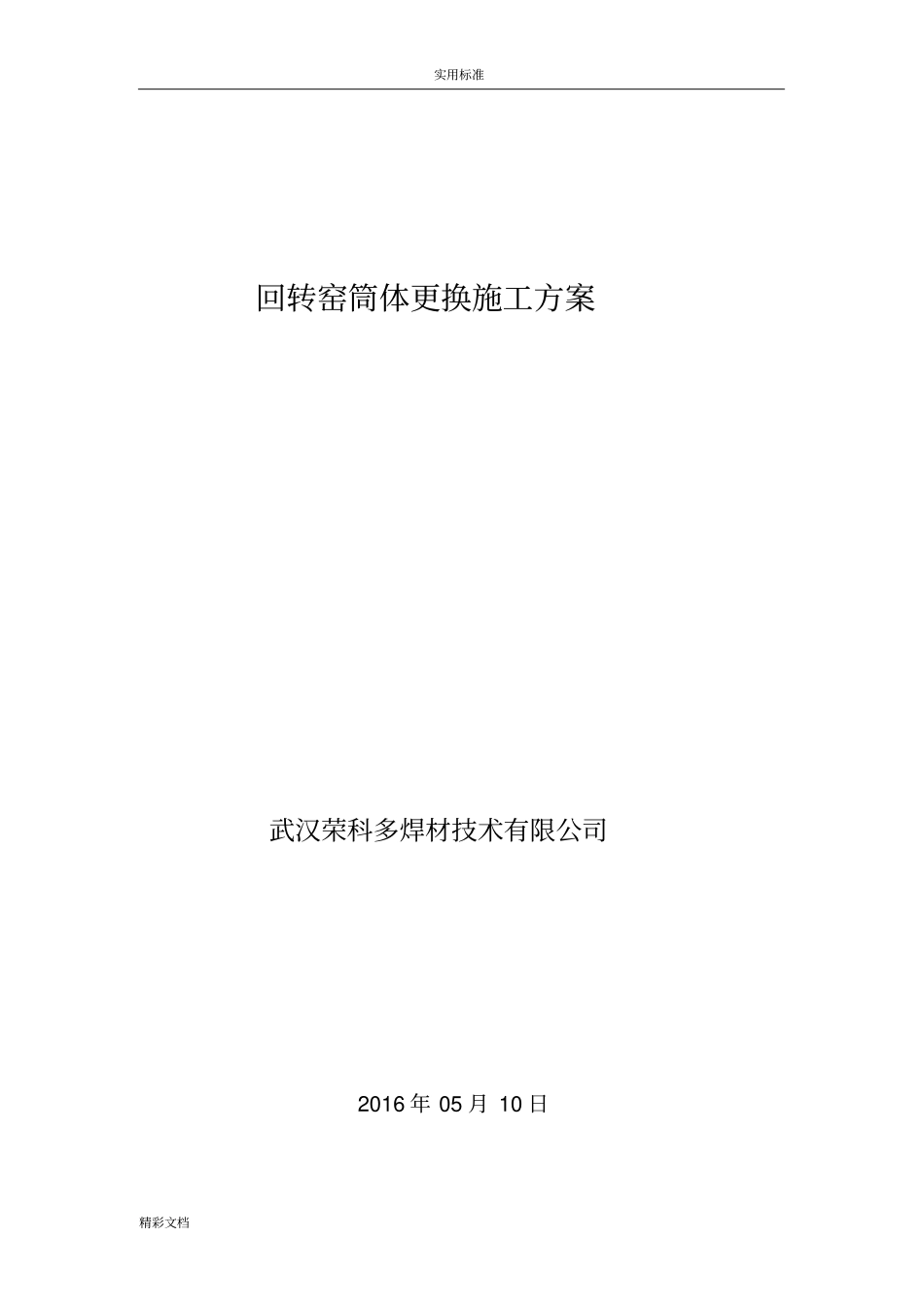 实用标准

回转窑筒体更换施工方案

武汉荣科多焊材技术有限公司

2016 年 05 月 10 日

精彩文档